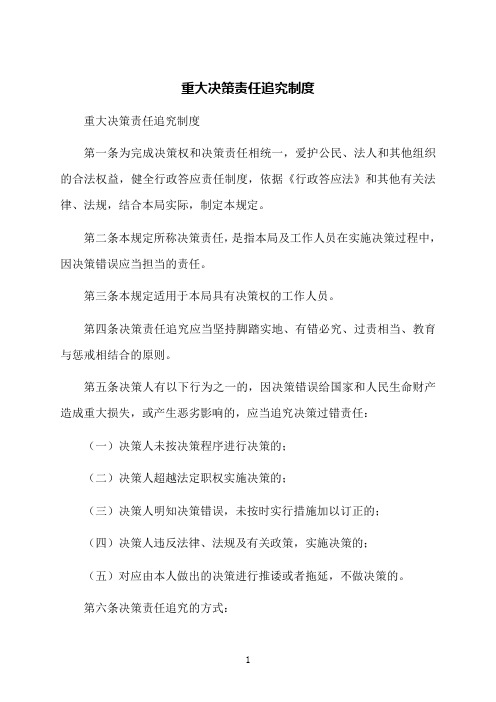 重大决策责任追究制度

重大决策责任追究制度

第一条为完成决策权和决策责任相统一，爱护公民、法人和其他组织的合法权益，健全行政答应责任制度，依据《行政答应法》和其他有关法律、法规，结合本局实际，制定本规定。

第二条本规定所称决策责任，是指本局及工作人员在实施决策过程中，因决策错误应当担当的责任。

第三条本规定适用于本局具有决策权的工作人员。

第四条决策责任追究应当坚持脚踏实地、有错必究、过责相当、教育与惩戒相结合的原则。

第五条决策人有以下行为之一的，因决策错误给国家和人民生命财产造成重大损失，或产生恶劣影响的，应当追究决策过错责任：

（一）决策人未按决策程序进行决策的；

（二）决策人超越法定职权实施决策的；

（三）决策人明知决策错误，未按时实行措施加以订正的；

（四）决策人违反法律、法规及有关政策，实施决策的；

（五）对应由本人做出的决策进行推诿或者拖延，不做决策的。

第六条决策责任追究的方式：

1